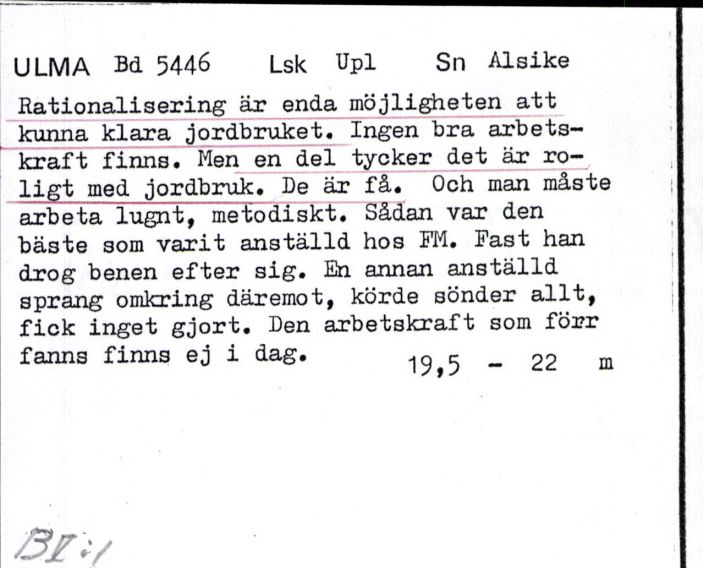 ULMA Bd 5446 Lsk Upl Sn Alsike

Rationalisering är enda möjligheten att kunna klara jordbruket. Ingen bra arbetskraft finns. Men en del tycker det är roligt med jordbruk. De är få. Och man måste arbeta lugnt, metodiskt. Sådan var den bäste som varit anställd hos FM. Fast han drog benen efter sig. En annan anställd sprang omkring däremot, körde sönder allt, fick inget gjort. Den arbetskraft som förr fanns finns ej i dag. 19,5 - 22 m

BI:1